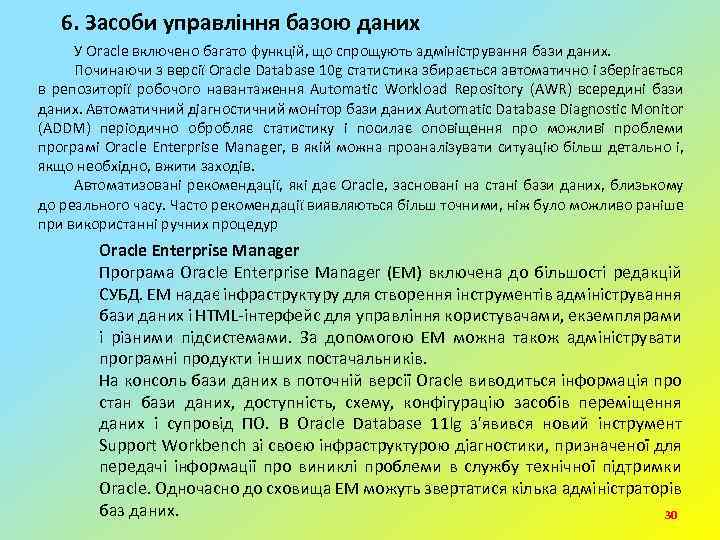 6. Засоби управління базою даних

У Oracle включено багато функцій, що спрощують адміністрування бази даних.

Починаючи з версії Oracle Database 10g статистика збирається автоматично і зберігається в репозиторії робочого навантаження Automatic Workload Repository (AWR) всередині бази даних. Автоматичний діагностичний монітор бази даних Automatic Database Diagnostic Monitor (ADDM) періодично обробляє статистику і посилає оповіщення про можливі проблеми програмі Oracle Enterprise Manager, в якій можна проаналізувати ситуацію більш детально і, якщо необхідно, вжити заходів.

Автоматизовані рекомендації, які дає Oracle, засновані на стані бази даних, близькому до реального часу. Часто рекомендації виявляються більш точними, ніж було можливо раніше при використанні ручних процедур

Oracle Enterprise Manager

Програма Oracle Enterprise Manager (EM) включена до більшості редакцій СУБД. EM надає інфраструктуру для створення інструментів адміністрування бази даних і HTML-інтерфейс для управління користувачами, екземплярами і різними підсистемами. За допомогою EM можна також адмініструвати програмні продукти інших постачальників.

На консоль бази даних в поточній версії Oracle виводиться інформація про стан бази даних, доступність, схему, конфігурацію засобів переміщення даних і супровід ПО. В Oracle Database 11lg з'явився новий інструмент Support Workbench зі своєю інфраструктурою діагностики, призначеної для передачі інформації про виниклі проблеми в службу технічної підтримки Oracle. Одночасно до сховища EM можуть звертатися кілька адміністраторів баз даних.

30